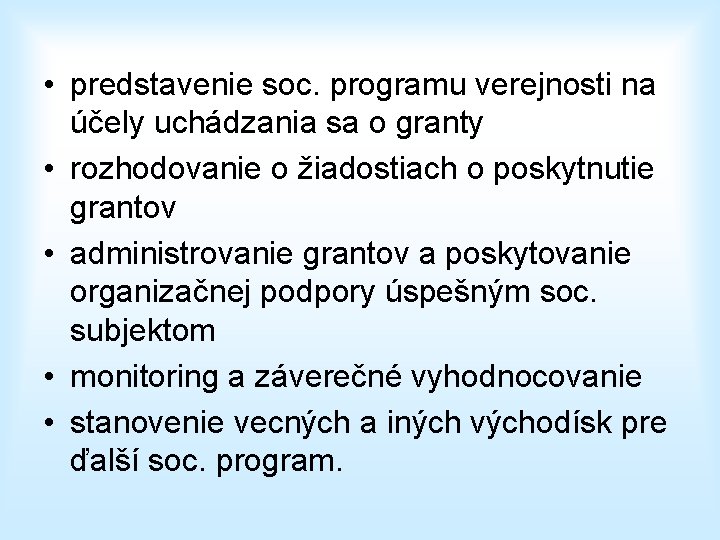 • predstavenie soc. programu verejnosti na účely uchádzania sa o granty
• rozhodovanie o žiadostiach o poskytnutie grantov
• administrovanie grantov a poskytovanie organizačnej podpory úspešným soc. subjektom
• monitoring a záverečné vyhodnocovanie
• stanovenie vecných a iných východísk pre ďalší soc. program.